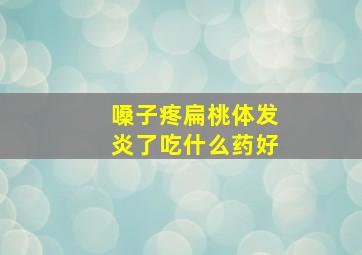 嗓子疼扁桃体发炎了吃什么药好